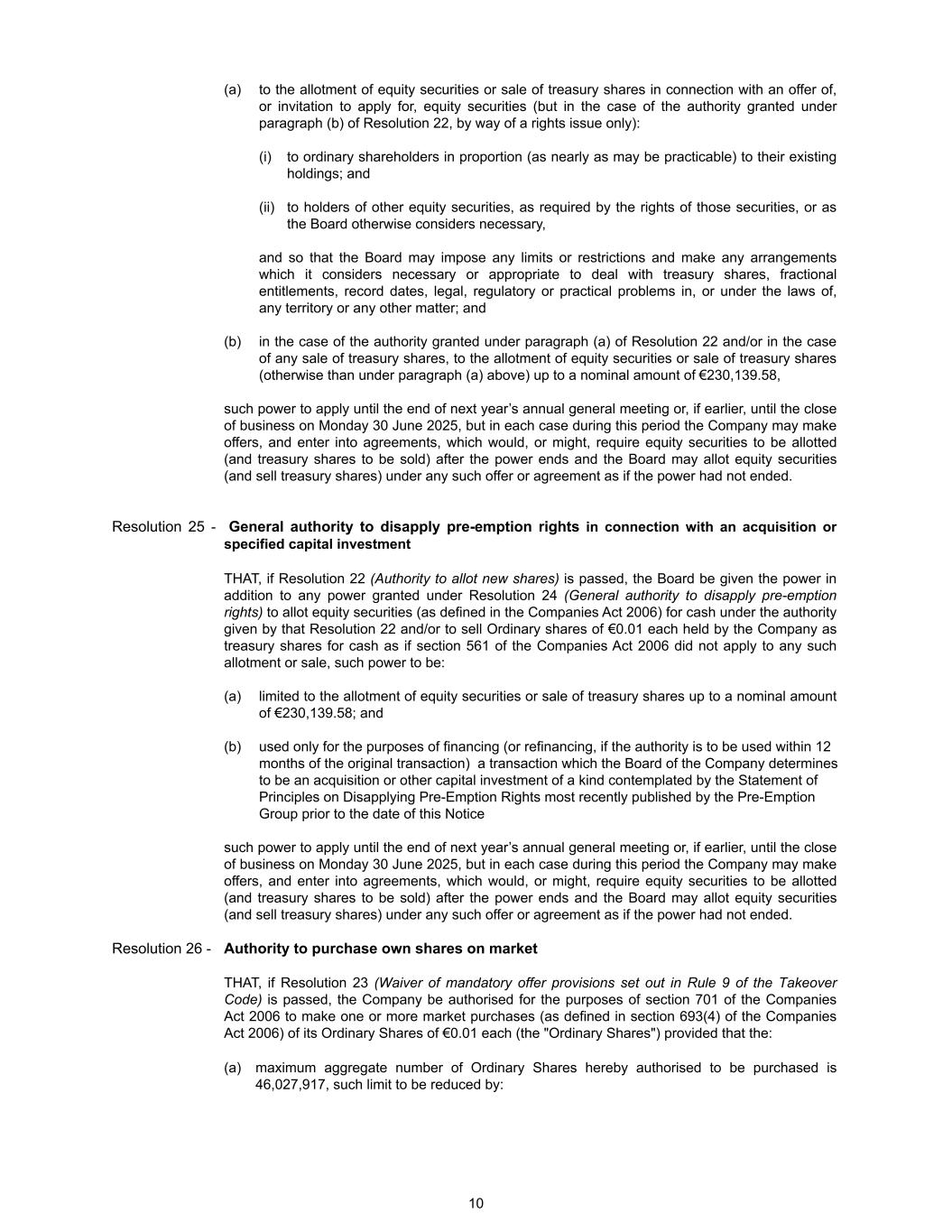 (a) to the allotment of equity securities or sale of treasury shares in connection with an offer of, or invitation to apply for, equity securities (but in the case of the authority granted under paragraph (b) of Resolution 22, by way of a rights issue only):

(i) to ordinary shareholders in proportion (as nearly as may be practicable) to their existing holdings; and

(ii) to holders of other equity securities, as required by the rights of those securities, or as the Board otherwise considers necessary,

and so that the Board may impose any limits or restrictions and make any arrangements which it considers necessary or appropriate to deal with treasury shares, fractional entitlements, record dates, legal, regulatory or practical problems in, or under the laws of, any territory or any other matter; and

(b) in the case of the authority granted under paragraph (a) of Resolution 22 and/or in the case of any sale of treasury shares, to the allotment of equity securities or sale of treasury shares (otherwise than under paragraph (a) above) up to a nominal amount of €230,139.58,

such power to apply until the end of next year's annual general meeting or, if earlier, until the close of business on Monday 30 June 2025, but in each case during this period the Company may make offers, and enter into agreements, which would, or might, require equity securities to be allotted (and treasury shares to be sold) after the power ends and the Board may allot equity securities (and sell treasury shares) under any such offer or agreement as if the power had not ended.

Resolution 25 - General authority to disapply pre-emption rights in connection with an acquisition or specified capital investment

THAT, if Resolution 22 (Authority to allot new shares) is passed, the Board be given the power in addition to any power granted under Resolution 24 (General authority to disapply pre-emption rights) to allot equity securities (as defined in the Companies Act 2006) for cash under the authority given by that Resolution 22 and/or to sell Ordinary shares of €0.01 each held by the Company as treasury shares for cash as if section 561 of the Companies Act 2006 did not apply to any such allotment or sale, such power to be:

(a) limited to the allotment of equity securities or sale of treasury shares up to a nominal amount of €230,139.58; and

(b) used only for the purposes of financing (or refinancing, if the authority is to be used within 12 months of the original transaction) a transaction which the Board of the Company determines to be an acquisition or other capital investment of a kind contemplated by the Statement of Principles on Disapplying Pre-Emption Rights most recently published by the Pre-Emption Group prior to the date of this Notice

such power to apply until the end of next year's annual general meeting or, if earlier, until the close of business on Monday 30 June 2025, but in each case during this period the Company may make offers, and enter into agreements, which would, or might, require equity securities to be allotted (and treasury shares to be sold) after the power ends and the Board may allot equity securities (and sell treasury shares) under any such offer or agreement as if the power had not ended.

Resolution 26 - Authority to purchase own shares on market

THAT, if Resolution 23 (Waiver of mandatory offer provisions set out in Rule 9 of the Takeover Code) is passed, the Company be authorised for the purposes of section 701 of the Companies Act 2006 to make one or more market purchases (as defined in section 693(4) of the Companies Act 2006) of its Ordinary Shares of €0.01 each (the "Ordinary Shares") provided that the:

(a) maximum aggregate number of Ordinary Shares hereby authorised to be purchased is 46,027,917, such limit to be reduced by:

10